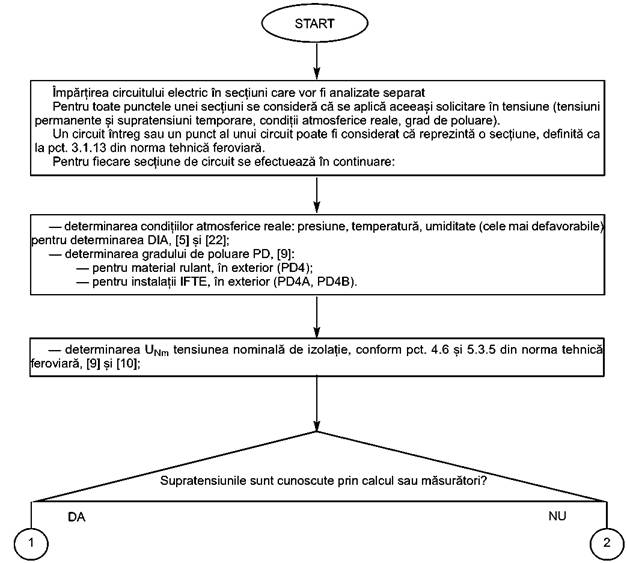 START

Împărțirea circuitului electric în secțiuni care vor fi analizate separat
Pentru toate punctele unei secțiuni se consideră că se aplică aceeași solicitare în tensiune (tensiuni permanente și supratensiuni temporare, condiții atmosferice reale, grad de poluare).
Un circuit întreg sau un punct al unui circuit poate fi considerat că reprezintă o secțiune, definită ca la pct. 3.1.13 din norma tehnică feroviară.
Pentru fiecare secțiune de circuit se efectuează în continuare:

— determinarea condițiilor atmosferice reale: presiune, temperatură, umiditate (cele mai defavorabile) pentru determinarea DIA, [5] și [22];
— determinarea gradului de poluare PD, [9]:
— pentru material rulant, în exterior (PD4);
— pentru instalații IFTE, în exterior (PD4A, PD4B).

— determinarea $U_{Nm}$ tensiunea nominală de izolație, conform pct. 4.6 și 5.3.5 din norma tehnică feroviară, [9] și [10];

Supratensiunile sunt cunoscute prin calcul sau măsurători?

DA

NU

1

2